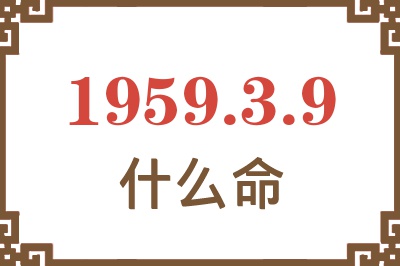 1959.3.9
什么命